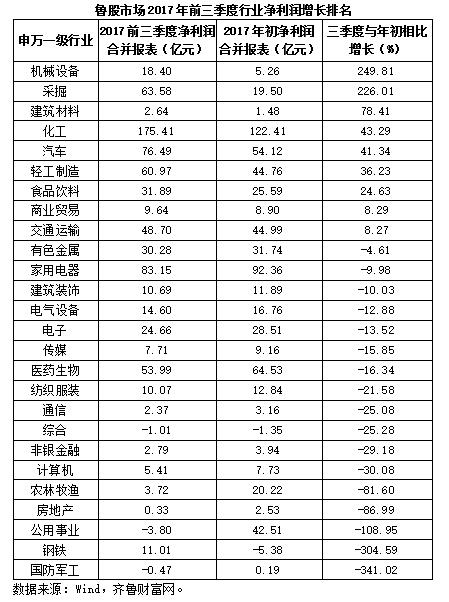 鲁股市场2017年前三季度行业净利润增长排名

| 申万一级行业 | 2017前三季度净利润合并报表（亿元） | 2017年初净利润合并报表（亿元） | 三季度与年初相比增长（%） |
|---|---|---|---|
| 机械设备 | 18.40 | 5.26 | 249.81 |
| 采掘 | 63.58 | 19.50 | 226.01 |
| 建筑材料 | 2.64 | 1.48 | 78.41 |
| 化工 | 175.41 | 122.41 | 43.29 |
| 汽车 | 76.49 | 54.12 | 41.34 |
| 轻工制造 | 60.97 | 44.76 | 36.23 |
| 食品饮料 | 31.89 | 25.59 | 24.63 |
| 商业贸易 | 9.64 | 8.90 | 8.29 |
| 交通运输 | 48.70 | 44.99 | 8.27 |
| 有色金属 | 30.28 | 31.74 | -4.61 |
| 家用电器 | 83.15 | 92.36 | -9.98 |
| 建筑装饰 | 10.69 | 11.89 | -10.03 |
| 电气设备 | 14.60 | 16.76 | -12.88 |
| 电子 | 24.66 | 28.51 | -13.52 |
| 传媒 | 7.71 | 9.16 | -15.85 |
| 医药生物 | 53.99 | 64.53 | -16.34 |
| 纺织服装 | 10.07 | 12.84 | -21.58 |
| 通信 | 2.37 | 3.16 | -25.08 |
| 综合 | -1.01 | -1.35 | -25.28 |
| 非银金融 | 2.79 | 3.94 | -29.18 |
| 计算机 | 5.41 | 7.73 | -30.08 |
| 农林牧渔 | 3.72 | 20.22 | -81.60 |
| 房地产 | 0.33 | 2.53 | -86.99 |
| 公用事业 | -3.80 | 42.51 | -108.95 |
| 钢铁 | 11.01 | -5.38 | -304.59 |
| 国防军工 | -0.47 | 0.19 | -341.02 |

数据来源：Wind，齐鲁财富网。